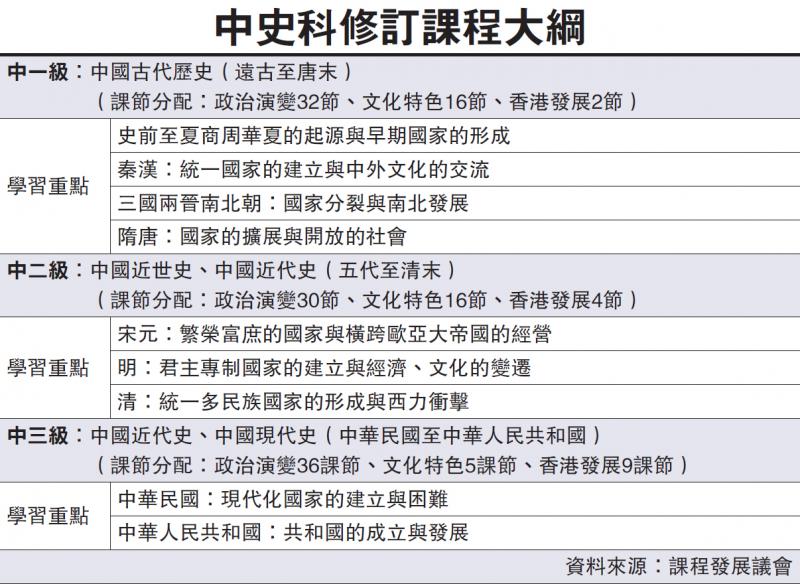 中史科修訂課程大綱

中一級：中國古代歷史（遠古至唐末）
（課節分配：政治演變32節、文化特色16節、香港發展2節）

| 學習重點 | 史前至夏商周華夏的起源與早期國家的形成 |
|---|---|
| | 秦漢：統一國家的建立與中外文化的交流 |
| | 三國兩晉南北朝：國家分裂與南北發展 |
| | 隋唐：國家的擴展與開放的社會 |

中二級：中國近世史、中國近代史（五代至清末）
（課節分配：政治演變30節、文化特色16節、香港發展4節）

| 學習重點 | 宋元：繁榮富庶的國家與橫跨歐亞大帝國的經營 |
|---|---|
| | 明：君主專制國家的建立與經濟、文化的變遷 |
| | 清：統一多民族國家的形成與西力衝擊 |

中三級：中國近代史、中國現代史（中華民國至中華人民共和國）
（課節分配：政治演變36課節、文化特色5課節、香港發展9課節）

| 學習重點 | 中華民國：現代化國家的建立與困難 |
|---|---|
| | 中華人民共和國：共和國的成立與發展 |

資料來源：課程發展議會